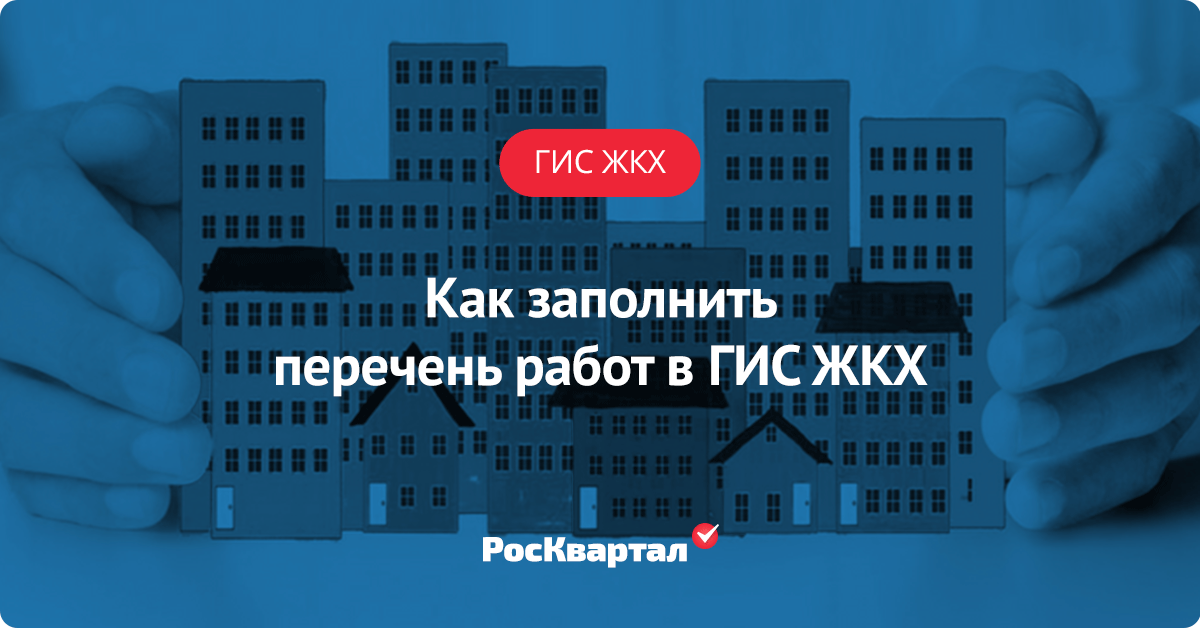 ГИС ЖКХ

Как заполнить перечень работ в ГИС ЖКХ

РосКвартал